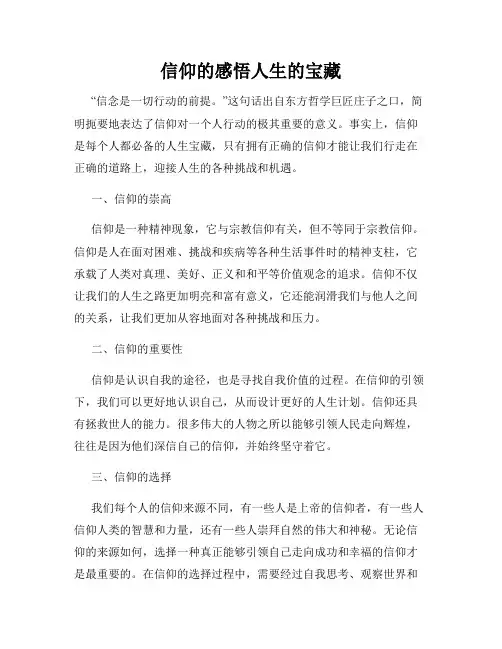 信仰的感悟人生的宝藏

“信念是一切行动的前提。”这句话出自东方哲学巨匠庄子之口，简明扼要地表达了信仰对一个人行动的极其重要的意义。事实上，信仰是每个人都必备的人生宝藏，只有拥有正确的信仰才能让我们行走在正确的道路上，迎接人生的各种挑战和机遇。

一、信仰的崇高

信仰是一种精神现象，它与宗教信仰有关，但不等同于宗教信仰。信仰是人在面对困难、挑战和疾病等各种生活事件时的精神支柱，它承载了人类对真理、美好、正义和和平等价值观念的追求。信仰不仅让我们的人生之路更加明亮和富有意义，它还能润滑我们与他人之间的关系，让我们更加从容地面对各种挑战和压力。

二、信仰的重要性

信仰是认识自我的途径，也是寻找自我价值的过程。在信仰的引领下，我们可以更好地认识自己，从而设计更好的人生计划。信仰还具有拯救世人的能力。很多伟大的人物之所以能够引领人民走向辉煌，往往是因为他们深信自己的信仰，并始终坚守着它。

三、信仰的选择

我们每个人的信仰来源不同，有一些人是上帝的信仰者，有一些人信仰人类的智慧和力量，还有一些人崇拜自然的伟大和神秘。无论信仰的来源如何，选择一种真正能够引领自己走向成功和幸福的信仰才是最重要的。在信仰的选择过程中，需要经过自我思考、观察世界和